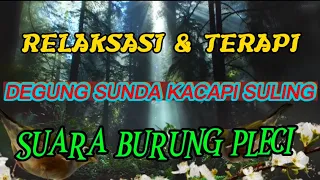 RELAKSASI & TERAPI

DEGUNG SUNDA KACAPI SULING

SUARA BURUNG PLECI